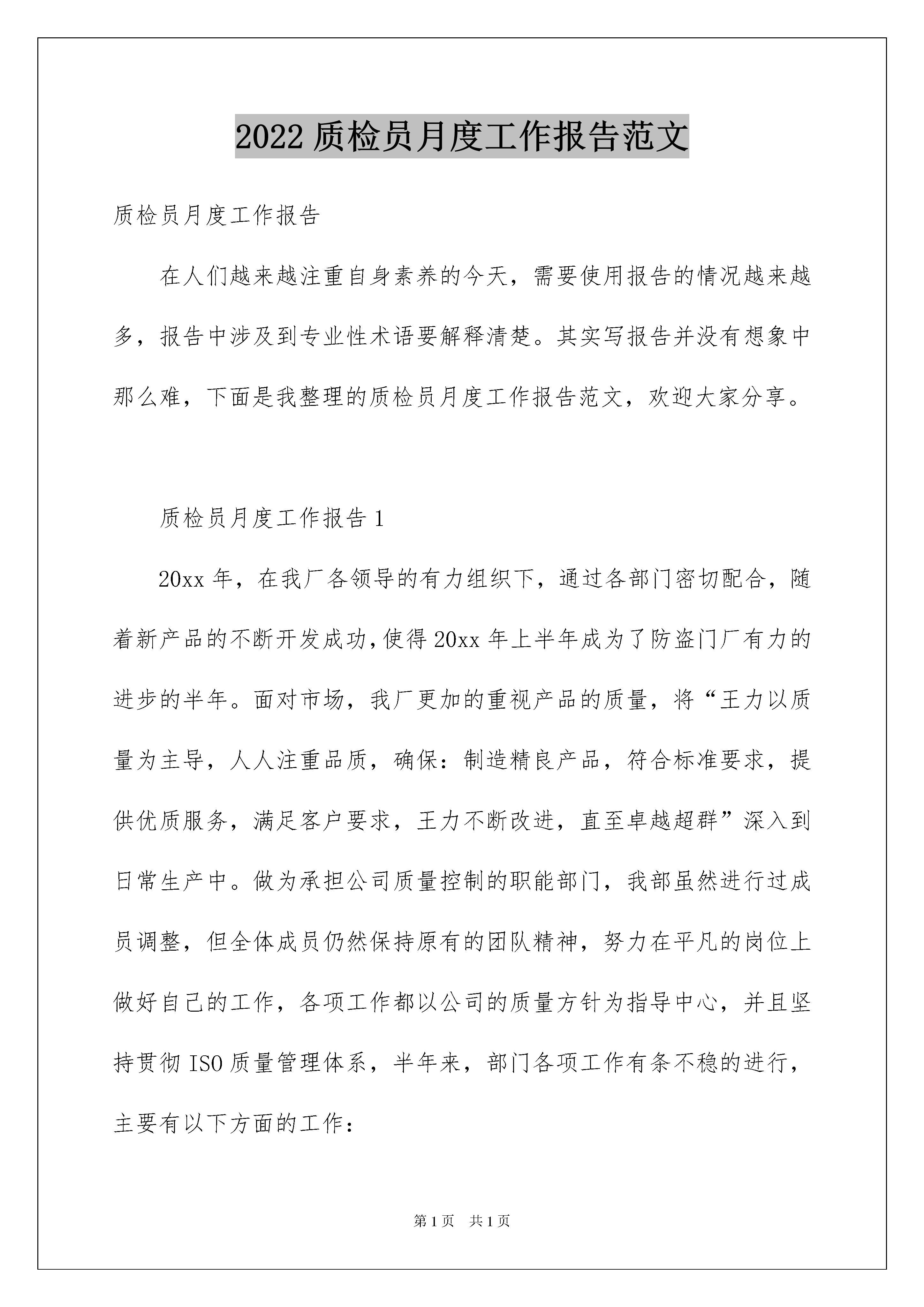 2022 质检员月度工作报告范文

质检员月度工作报告

在人们越来越注重自身素养的今天，需要使用报告的情况越来越多，报告中涉及到专业性术语要解释清楚。其实写报告并没有想象中那么难，下面是我整理的质检员月度工作报告范文，欢迎大家分享。

质检员月度工作报告 1

20xx 年，在我厂各领导的有力组织下，通过各部门密切配合，随着新产品的不断开发成功，使得 20xx 年上半年成为了防盗门厂有力的进步的半年。面对市场，我厂更加的重视产品的质量，将“王力以质量为主导，人人注重品质，确保：制造精良产品，符合标准要求，提供优质服务，满足客户要求，王力不断改进，直至卓越超群”深入到日常生产中。做为承担公司质量控制的职能部门，我部虽然进行过成员调整，但全体成员仍然保持原有的团队精神，努力在平凡的岗位上做好自己的工作，各项工作都以公司的质量方针为指导中心，并且坚持贯彻 ISO 质量管理体系，半年来，部门各项工作有条不稳的进行，主要有以下方面的工作：

第 1 页 共 1 页